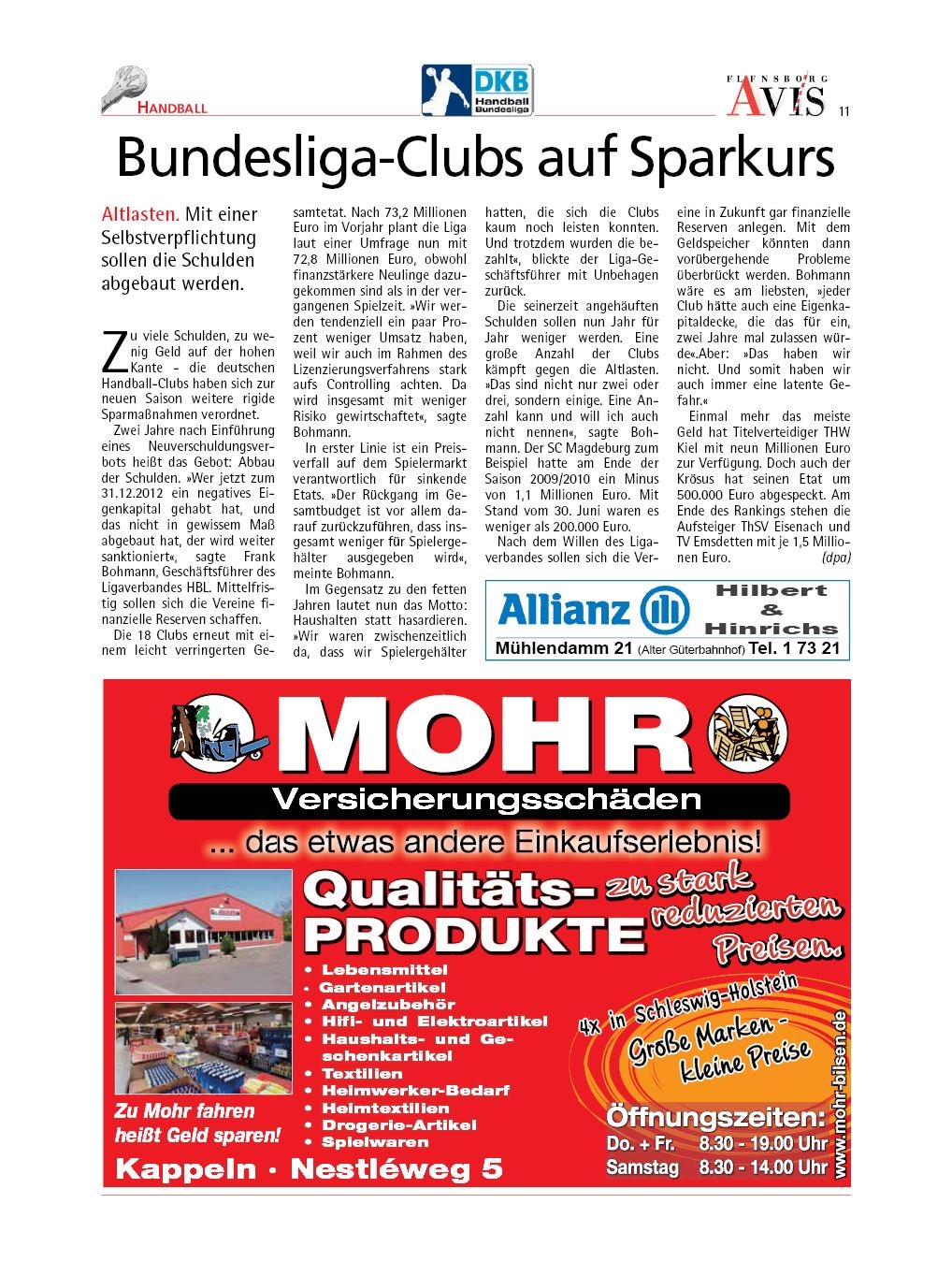 HANDBALL

DKB Handball Bundesliga

FLENSBORG AVIS 11

Bundesliga-Clubs auf Sparkurs

Altlasten. Mit einer Selbstverpflichtung sollen die Schulden abgebaut werden.

Zu viele Schulden, zu wenig Geld auf der hohen Kante – die deutschen Handball-Clubs haben sich zur neuen Saison weitere rigide Sparmaßnahmen verordnet.

Zwei Jahre nach Einführung eines Neuverschuldungsverbots heißt das Gebot: Abbau der Schulden. »Wer jetzt zum 31.12.2012 ein negatives Eigenkapital gehabt hat, und das nicht in gewissem Maß abgebaut hat, der wird weiter sanktioniert«, sagte Frank Bohmann, Geschäftsführer des Ligaverbandes HBL. Mittelfristig sollen sich die Vereine finanzielle Reserven schaffen.

Die 18 Clubs erneut mit einem leicht verringerten Gesamtetat. Nach 73,2 Millionen Euro im Vorjahr plant die Liga laut einer Umfrage nun mit 72,8 Millionen Euro, obwohl finanzstärkere Neulinge dazugekommen sind als in der vergangenen Spielzeit. »Wir werden tendenziell ein paar Prozent weniger Umsatz haben, weil wir auch im Rahmen des Lizenzierungsverfahrens stark aufs Controlling achten. Da wird insgesamt mit weniger Risiko gewirtschaftet«, sagte Bohmann.

In erster Linie ist ein Preisverfall auf dem Spielermarkt verantwortlich für sinkende Etats. »Der Rückgang im Gesamtbudget ist vor allem darauf zurückzuführen, dass insgesamt weniger für Spielergehälter ausgegeben wird«, meinte Bohmann.

Im Gegensatz zu den fetten Jahren lautet nun das Motto: Haushalten statt hasardieren. »Wir waren zwischenzeitlich da, dass wir Spielergehälter hatten, die sich die Clubs kaum noch leisten konnten. Und trotzdem wurden die bezahlt«, blickte der Liga-Geschäftsführer mit Unbehagen zurück.

Die seinerzeit angehäuften Schulden sollen nun Jahr für Jahr weniger werden. Eine große Anzahl der Clubs kämpft gegen die Altlasten. »Das sind nicht nur zwei oder drei, sondern einige. Eine Anzahl kann und will ich auch nicht nennen«, sagte Bohmann. Der SC Magdeburg zum Beispiel hatte am Ende der Saison 2009/2010 ein Minus von 1,1 Millionen Euro. Mit Stand vom 30. Juni waren es weniger als 200.000 Euro.

Nach dem Willen des Ligaverbandes sollen sich die Vereine in Zukunft gar finanzielle Reserven anlegen. Mit dem Geldspeicher könnten dann vorübergehende Probleme überbrückt werden. Bohmann wäre es am liebsten, »jeder Club hätte auch eine Eigenkapitaldecke, die das für ein, zwei Jahre mal zulassen würde«.Aber: »Das haben wir nicht. Und somit haben wir auch immer eine latente Gefahr.«

Einmal mehr das meiste Geld hat Titelverteidiger THW Kiel mit neun Millionen Euro zur Verfügung. Doch auch der Krösus hat seinen Etat um 500.000 Euro abgespeckt. Am Ende des Rankings stehen die Aufsteiger ThSV Eisenach und TV Emsdetten mit je 1,5 Millionen Euro. (dpa)

Allianz Hilbert & Hinrichs
Mühlendamm 21 (Alter Güterbahnhof) Tel. 1 73 21

MOHR
Versicherungsschäden
... das etwas andere Einkaufserlebnis!
Qualitäts-PRODUKTE zu stark reduzierten Preisen.
• Lebensmittel
• Gartenartikel
• Angelzubehör
• Hifi- und Elektroartikel
• Haushalts- und Geschenkartikel
• Textilien
• Heimwerker-Bedarf
• Heimtextilien
• Drogerie-Artikel
• Spielwaren
4x in Schleswig-Holstein
Große Marken - kleine Preise
Zu Mohr fahren heißt Geld sparen!
Öffnungszeiten:
Do. + Fr. 8.30 - 19.00 Uhr
Samstag 8.30 - 14.00 Uhr
www.mohr-bilsen.de
Kappeln · Nestléweg 5